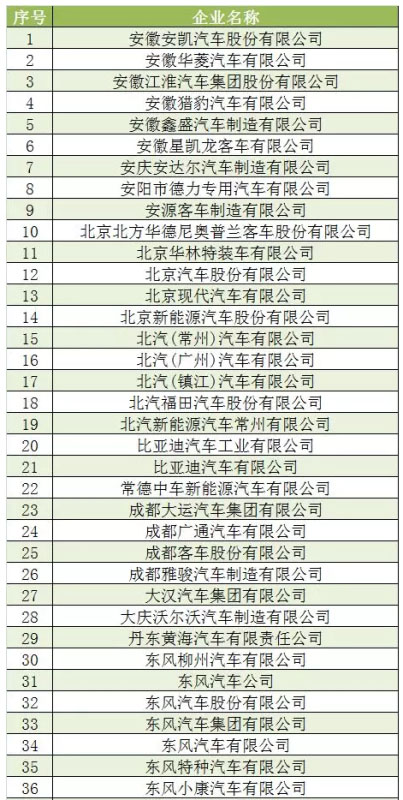 | 序号 | 企业名称 |
|---|---|
| 1 | 安徽安凯汽车股份有限公司 |
| 2 | 安徽华菱汽车有限公司 |
| 3 | 安徽江淮汽车集团股份有限公司 |
| 4 | 安徽猎豹汽车有限公司 |
| 5 | 安徽鑫盛汽车制造有限公司 |
| 6 | 安徽星凯龙客车有限公司 |
| 7 | 安庆安达尔汽车制造有限公司 |
| 8 | 安阳市德力专用汽车有限公司 |
| 9 | 安源客车制造有限公司 |
| 10 | 北京北方华德尼奥普兰客车股份有限公司 |
| 11 | 北京华林特装车有限公司 |
| 12 | 北京汽车股份有限公司 |
| 13 | 北京现代汽车有限公司 |
| 14 | 北京新能源汽车股份有限公司 |
| 15 | 北汽（常州）汽车有限公司 |
| 16 | 北汽（广州）汽车有限公司 |
| 17 | 北汽（镇江）汽车有限公司 |
| 18 | 北汽福田汽车股份有限公司 |
| 19 | 北汽新能源汽车常州有限公司 |
| 20 | 比亚迪汽车工业有限公司 |
| 21 | 比亚迪汽车有限公司 |
| 22 | 常德中车新能源汽车有限公司 |
| 23 | 成都大运汽车集团有限公司 |
| 24 | 成都广通汽车有限公司 |
| 25 | 成都客车股份有限公司 |
| 26 | 成都雅骏汽车制造有限公司 |
| 27 | 大汉汽车集团有限公司 |
| 28 | 大庆沃尔沃汽车制造有限公司 |
| 29 | 丹东黄海汽车有限责任公司 |
| 30 | 东风柳州汽车有限公司 |
| 31 | 东风汽车公司 |
| 32 | 东风汽车股份有限公司 |
| 33 | 东风汽车集团有限公司 |
| 34 | 东风汽车有限公司 |
| 35 | 东风特种汽车有限公司 |
| 36 | 东风小康汽车有限公司 |